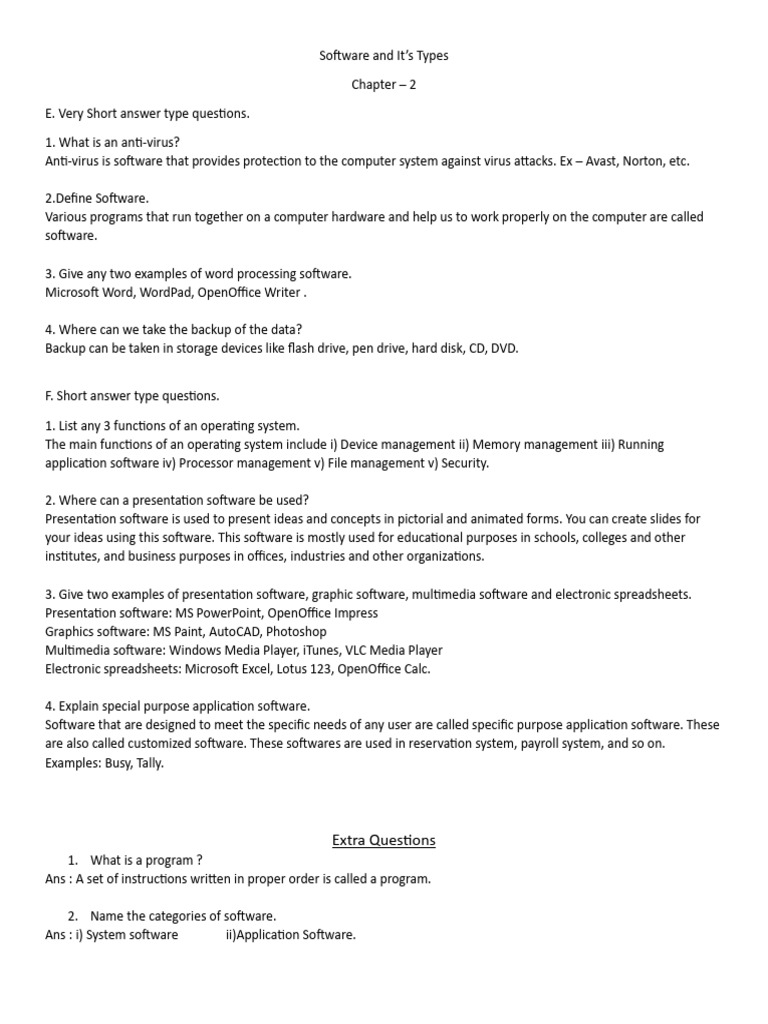 Software and It's Types

Chapter – 2

E. Very Short answer type questions.

1. What is an anti-virus?
Anti-virus is software that provides protection to the computer system against virus attacks. Ex – Avast, Norton, etc.

2.Define Software.
Various programs that run together on a computer hardware and help us to work properly on the computer are called software.

3. Give any two examples of word processing software.
Microsoft Word, WordPad, OpenOffice Writer .

4. Where can we take the backup of the data?
Backup can be taken in storage devices like flash drive, pen drive, hard disk, CD, DVD.

F. Short answer type questions.

1. List any 3 functions of an operating system.
The main functions of an operating system include i) Device management ii) Memory management iii) Running application software iv) Processor management v) File management v) Security.

2. Where can a presentation software be used?
Presentation software is used to present ideas and concepts in pictorial and animated forms. You can create slides for your ideas using this software. This software is mostly used for educational purposes in schools, colleges and other institutes, and business purposes in offices, industries and other organizations.

3. Give two examples of presentation software, graphic software, multimedia software and electronic spreadsheets.
Presentation software: MS PowerPoint, OpenOffice Impress
Graphics software: MS Paint, AutoCAD, Photoshop
Multimedia software: Windows Media Player, iTunes, VLC Media Player
Electronic spreadsheets: Microsoft Excel, Lotus 123, OpenOffice Calc.

4. Explain special purpose application software.
Software that are designed to meet the specific needs of any user are called specific purpose application software. These are also called customized software. These softwares are used in reservation system, payroll system, and so on. Examples: Busy, Tally.

Extra Questions

1. What is a program ?
Ans : A set of instructions written in proper order is called a program.

2. Name the categories of software.
Ans : i) System software ii)Application Software.